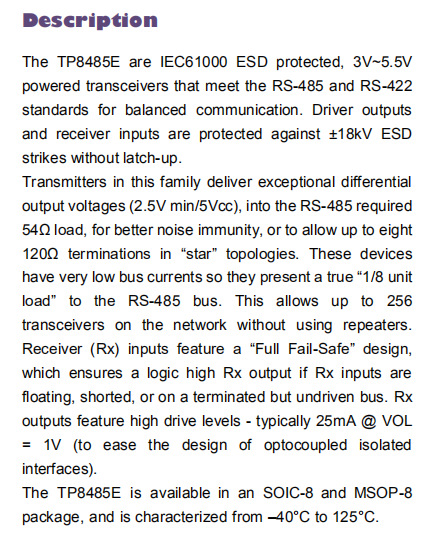 Description

The TP8485E are IEC61000 ESD protected, 3V~5.5V powered transceivers that meet the RS-485 and RS-422 standards for balanced communication. Driver outputs and receiver inputs are protected against ±18kV ESD strikes without latch-up.
Transmitters in this family deliver exceptional differential output voltages (2.5V min/5Vcc), into the RS-485 required 54Ω load, for better noise immunity, or to allow up to eight 120Ω terminations in “star” topologies. These devices have very low bus currents so they present a true “1/8 unit load” to the RS-485 bus. This allows up to 256 transceivers on the network without using repeaters. Receiver (Rx) inputs feature a “Full Fail-Safe” design, which ensures a logic high Rx output if Rx inputs are floating, shorted, or on a terminated but undriven bus. Rx outputs feature high drive levels - typically 25mA @ VOL = 1V (to ease the design of optocoupled isolated interfaces).
The TP8485E is available in an SOIC-8 and MSOP-8 package, and is characterized from –40°C to 125°C.